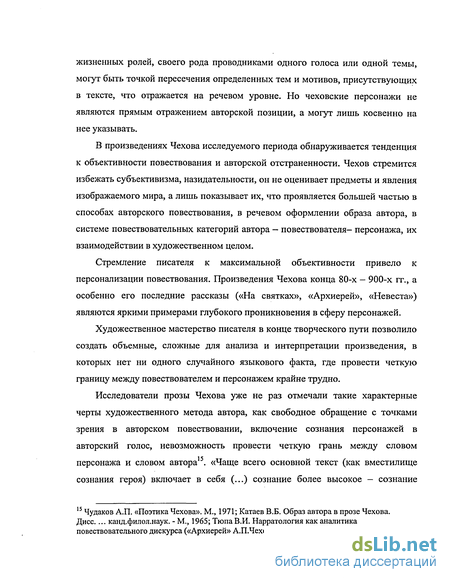 жизненных ролей, своего рода проводниками одного голоса или одной темы, могут быть точкой пересечения определенных тем и мотивов, присутствующих в тексте, что отражается на речевом уровне. Но чеховские персонажи не являются прямым отражением авторской позиции, а могут лишь косвенно на нее указывать.

В произведениях Чехова исследуемого периода обнаруживается тенденция к объективности повествования и авторской отстраненности. Чехов стремится избежать субъективизма, назидательности, он не оценивает предметы и явления изображаемого мира, а лишь показывает их, что проявляется большей частью в способах авторского повествования, в речевом оформлении образа автора, в системе повествовательных категорий автора – повествователя– персонажа, их взаимодействии в художественном целом.

Стремление писателя к максимальной объективности привело к персонализации повествования. Произведения Чехова конца 80-х – 900-х гг., а особенно его последние рассказы («На святках», «Архиерей», «Невеста») являются яркими примерами глубокого проникновения в сферу персонажей.

Художественное мастерство писателя в конце творческого пути позволило создать объемные, сложные для анализа и интерпретации произведения, в которых нет ни одного случайного языкового факта, где провести четкую границу между повествователем и персонажем крайне трудно.

Исследователи прозы Чехова уже не раз отмечали такие характерные черты художественного метода автора, как свободное обращение с точками зрения в авторском повествовании, включение сознания персонажей в авторский голос, невозможность провести четкую грань между словом персонажа и словом автора$^{15}$. «Чаще всего основной текст (как вместилище сознания героя) включает в себя (...) сознание более высокое – сознание

$^{15}$ Чудаков А.П. «Поэтика Чехова». М., 1971; Катаев В.Б. Образ автора в прозе Чехова. Дисс. ... канд.филол.наук. - М., 1965; Тюпа В.И. Нарратология как аналитика повествовательного дискурса («Архиерей» А.П.Чех

dsLib.net
библиотека диссертаций